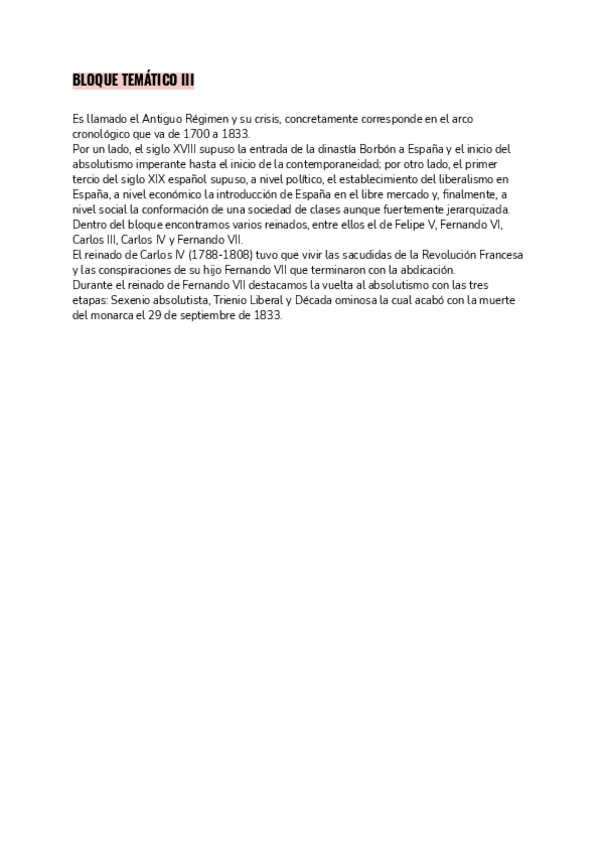 BLOQUE TEMÁTICO III

Es llamado el Antiguo Régimen y su crisis, concretamente corresponde en el arco cronológico que va de 1700 a 1833.
Por un lado, el siglo XVIII supuso la entrada de la dinastía Borbón a España y el inicio del absolutismo imperante hasta el inicio de la contemporaneidad; por otro lado, el primer tercio del siglo XIX español supuso, a nivel político, el establecimiento del liberalismo en España, a nivel económico la introducción de España en el libre mercado y, finalmente, a nivel social la conformación de una sociedad de clases aunque fuertemente jerarquizada.
Dentro del bloque encontramos varios reinados, entre ellos el de Felipe V, Fernando VI, Carlos III, Carlos IV y Fernando VII.
El reinado de Carlos IV (1788-1808) tuvo que vivir las sacudidas de la Revolución Francesa y las conspiraciones de su hijo Fernando VII que terminaron con la abdicación.
Durante el reinado de Fernando VII destacamos la vuelta al absolutismo con las tres etapas: Sexenio absolutista, Trienio Liberal y Década ominosa la cual acabó con la muerte del monarca el 29 de septiembre de 1833.